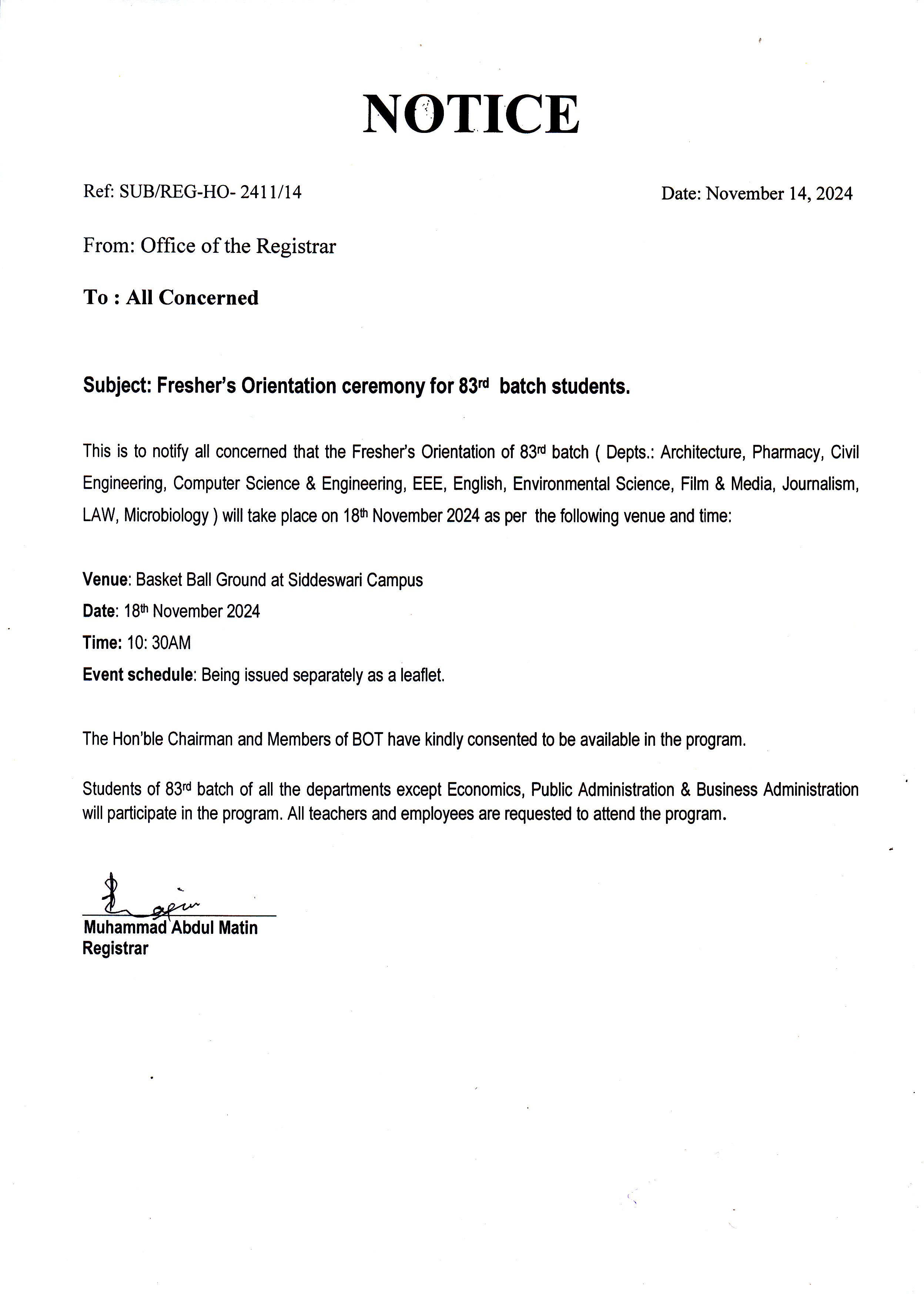 NOTICE

Ref: SUB/REG-HO- 2411/14

Date: November 14, 2024

From: Office of the Registrar

To : All Concerned

Subject: Fresher's Orientation ceremony for 83rd batch students.

This is to notify all concerned that the Fresher's Orientation of 83rd batch ( Depts.: Architecture, Pharmacy, Civil Engineering, Computer Science & Engineering, EEE, English, Environmental Science, Film & Media, Journalism, LAW, Microbiology ) will take place on 18th November 2024 as per the following venue and time:

Venue: Basket Ball Ground at Siddeswari Campus
Date: 18th November 2024
Time: 10: 30AM
Event schedule: Being issued separately as a leaflet.

The Hon'ble Chairman and Members of BOT have kindly consented to be available in the program.

Students of 83rd batch of all the departments except Economics, Public Administration & Business Administration will participate in the program. All teachers and employees are requested to attend the program.

Muhammad Abdul Matin
Registrar